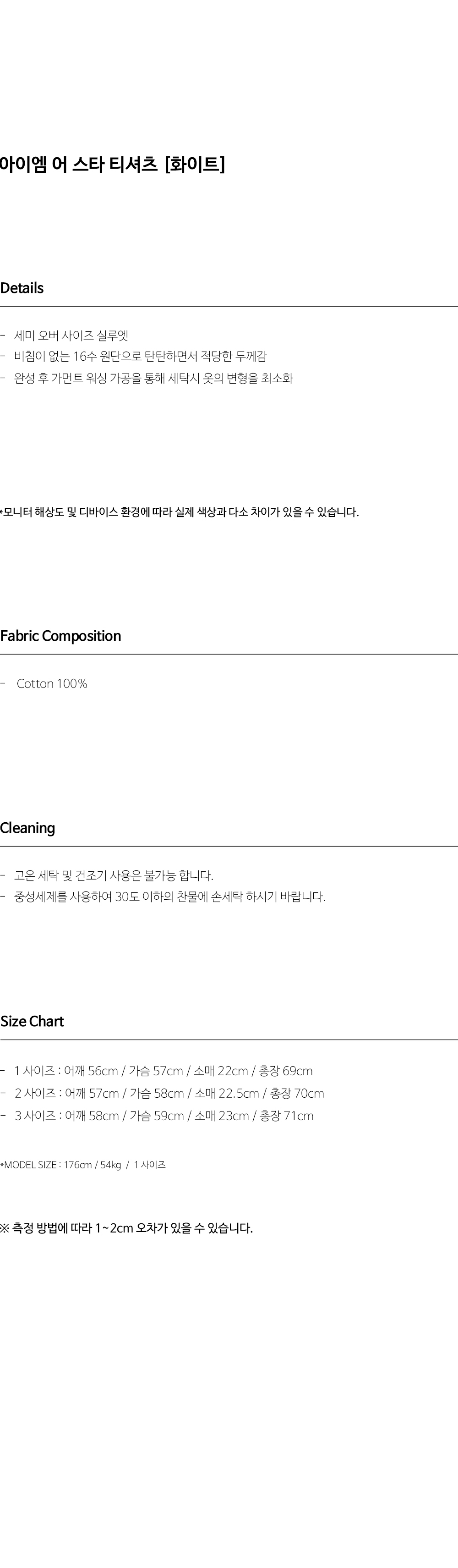 아이엠 어 스타 티셔츠 [화이트]

Details

- 세미 오버 사이즈 실루엣
- 비침이 없는 16수 원단으로 탄탄하면서 적당한 두께감
- 완성 후 가먼트 워싱 가공을 통해 세탁시 옷의 변형을 최소화

*모니터 해상도 및 디바이스 환경에 따라 실제 색상과 다소 차이가 있을 수 있습니다.

Fabric Composition

- Cotton 100%

Cleaning

- 고온 세탁 및 건조기 사용은 불가능 합니다.
- 중성세제를 사용하여 30도 이하의 찬물에 손세탁 하시기 바랍니다.

Size Chart

- 1 사이즈 : 어깨 56cm / 가슴 57cm / 소매 22cm / 총장 69cm
- 2 사이즈 : 어깨 57cm / 가슴 58cm / 소매 22.5cm / 총장 70cm
- 3 사이즈 : 어깨 58cm / 가슴 59cm / 소매 23cm / 총장 71cm

*MODEL SIZE : 176cm / 54kg / 1 사이즈

※ 측정 방법에 따라 1~2cm 오차가 있을 수 있습니다.